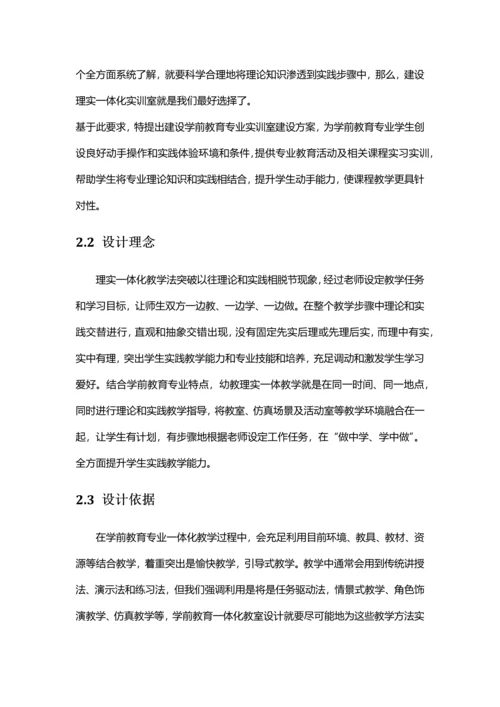 个全方面系统了解，就要科学合理地将理论知识渗透到实践步骤中，那么，建设理实一体化实训室就是我们最好选择了。

基于此要求，特提出建设学前教育专业实训室建设方案，为学前教育专业学生创设良好动手操作和实践体验环境和条件，提供专业教育活动及相关课程实习实训，帮助学生将专业理论知识和实践相结合，提升学生动手能力，使课程教学更具针对性。

2.2 设计理念

理实一体化教学法突破以往理论和实践相脱节现象，经过老师设定教学任务和学习目标，让师生双方一边教、一边学、一边做。在整个教学步骤中理论和实践交替进行，直观和抽象交错出现，没有固定先实后理或先理后实，而理中有实，实中有理，突出学生实践教学能力和专业技能和培养，充足调动和激发学生学习爱好。结合学前教育专业特点，幼教理实一体教学就是在同一时间、同一地点，同时进行理论和实践教学指导，将教室、仿真场景及活动室等教学环境融合在一起，让学生有计划，有步骤地根据老师设定工作任务，在“做中学、学中做”。全方面提升学生实践教学能力。

2.3 设计依据

在学前教育专业一体化教学过程中，会充足利用目前环境、教具、教材、资源等结合教学，着重突出是愉快教学，引导式教学。教学中通常会用到传统讲授法、演示法和练习法，但我们强调利用是将是任务驱动法，情景式教学、角色饰演教学、仿真教学等，学前教育一体化教室设计就要尽可能地为这些教学方法实